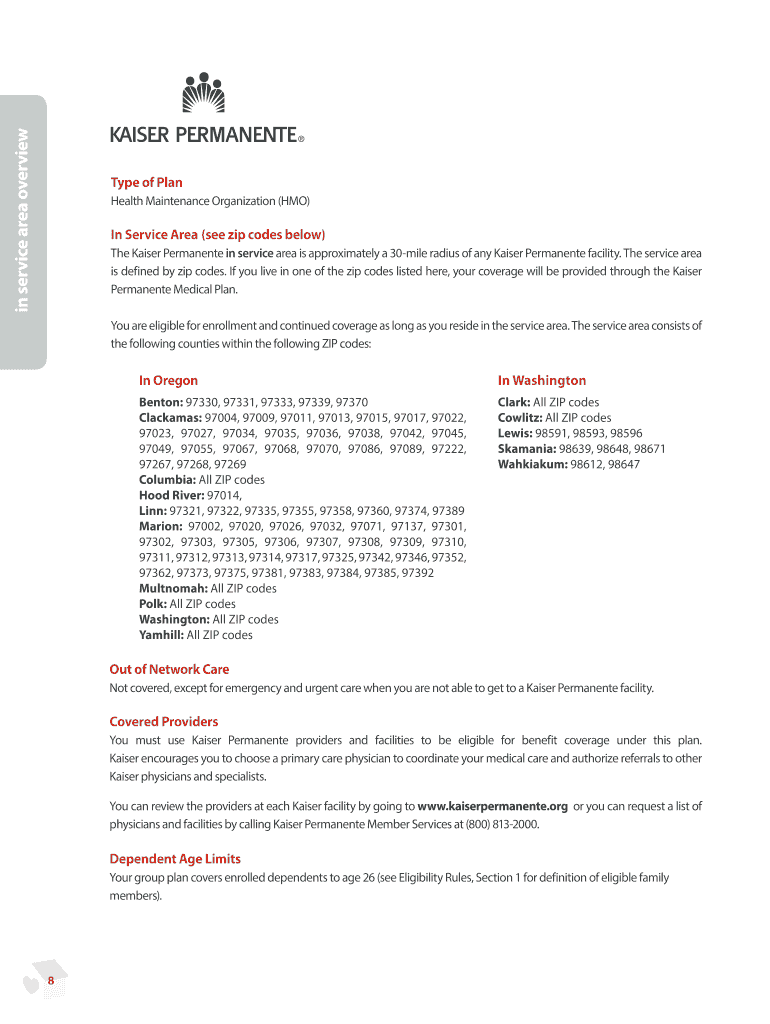 in service area overview

KAISER PERMANENTE®

Type of Plan
Health Maintenance Organization (HMO)

In Service Area (see zip codes below)
The Kaiser Permanente in service area is approximately a 30-mile radius of any Kaiser Permanente facility. The service area is defined by zip codes. If you live in one of the zip codes listed here, your coverage will be provided through the Kaiser Permanente Medical Plan.

You are eligible for enrollment and continued coverage as long as you reside in the service area. The service area consists of the following counties within the following ZIP codes:

In Oregon
Benton: 97330, 97331, 97333, 97339, 97370
Clackamas: 97004, 97009, 97011, 97013, 97015, 97017, 97022, 97023, 97027, 97034, 97035, 97036, 97038, 97042, 97045, 97049, 97055, 97067, 97068, 97070, 97086, 97089, 97222, 97267, 97268, 97269
Columbia: All ZIP codes
Hood River: 97014,
Linn: 97321, 97322, 97335, 97355, 97358, 97360, 97374, 97389
Marion: 97002, 97020, 97026, 97032, 97071, 97137, 97301, 97302, 97303, 97305, 97306, 97307, 97308, 97309, 97310, 97311, 97312, 97313, 97314, 97317, 97325, 97342, 97346, 97352, 97362, 97373, 97375, 97381, 97383, 97384, 97385, 97392
Multnomah: All ZIP codes
Polk: All ZIP codes
Washington: All ZIP codes
Yamhill: All ZIP codes

In Washington
Clark: All ZIP codes
Cowlitz: All ZIP codes
Lewis: 98591, 98593, 98596
Skamania: 98639, 98648, 98671
Wahkiakum: 98612, 98647

Out of Network Care
Not covered, except for emergency and urgent care when you are not able to get to a Kaiser Permanente facility.

Covered Providers
You must use Kaiser Permanente providers and facilities to be eligible for benefit coverage under this plan. Kaiser encourages you to choose a primary care physician to coordinate your medical care and authorize referrals to other Kaiser physicians and specialists.

You can review the providers at each Kaiser facility by going to www.kaiserpermanente.org or you can request a list of physicians and facilities by calling Kaiser Permanente Member Services at (800) 813-2000.

Dependent Age Limits
Your group plan covers enrolled dependents to age 26 (see Eligibility Rules, Section 1 for definition of eligible family members).

8